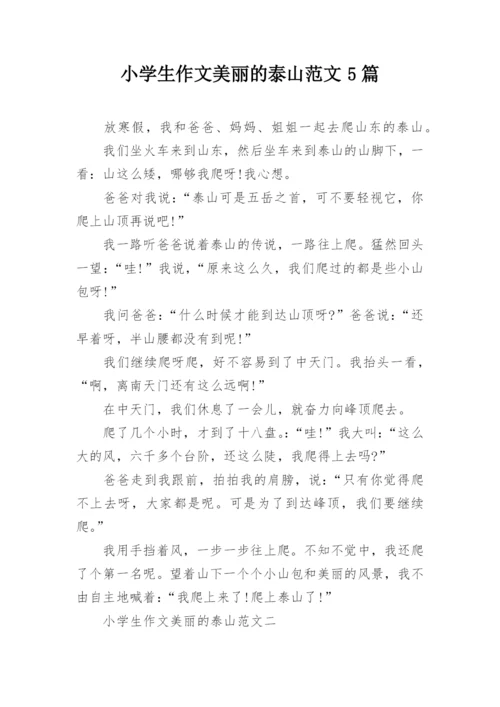 小学生作文美丽的泰山范文 5 篇

放寒假，我和爸爸、妈妈、姐姐一起去爬山东的泰山。

我们坐火车来到山东，然后坐车来到泰山的山脚下，一看：山这么矮，哪够我爬呀!我心想。

爸爸对我说：“泰山可是五岳之首，可不要轻视它，你爬上山顶再说吧!”

我一路听爸爸说着泰山的传说，一路往上爬。猛然回头一望：“哇!”我说，“原来这么久，我们爬过的都是些小山包呀!”

我问爸爸：“什么时候才能到达山顶呀?”爸爸说：“还早着呀，半山腰都没有到呢!”

我们继续爬呀爬，好不容易到了中天门。我抬头一看，“啊，离南天门还有这么远啊!”

在中天门，我们休息了一会儿，就奋力向峰顶爬去。

爬了几个小时，才到了十八盘。：“哇!”我大叫：“这么大的风，六千多个台阶，还这么陡，我爬得上去吗?”

爸爸走到我跟前，拍拍我的肩膀，说：“只有你觉得爬不上去呀，大家都是呢。可是为了到达峰顶，我们要继续爬。”

我用手挡着风，一步一步往上爬。不知不觉中，我还爬了个第一名呢。望着山下一个个小山包和美丽的风景，我不由自主地喊着：“我爬上来了!爬上泰山了!”

小学生作文美丽的泰山范文二